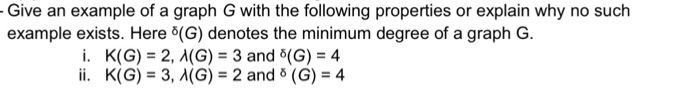 - Give an example of a graph $G$ with the following properties or explain why no such example exists. Here $\delta(G)$ denotes the minimum degree of a graph G.

i. $K(G) = 2$, $\lambda(G) = 3$ and $\delta(G) = 4$
ii. $K(G) = 3$, $\lambda(G) = 2$ and $\delta(G) = 4$